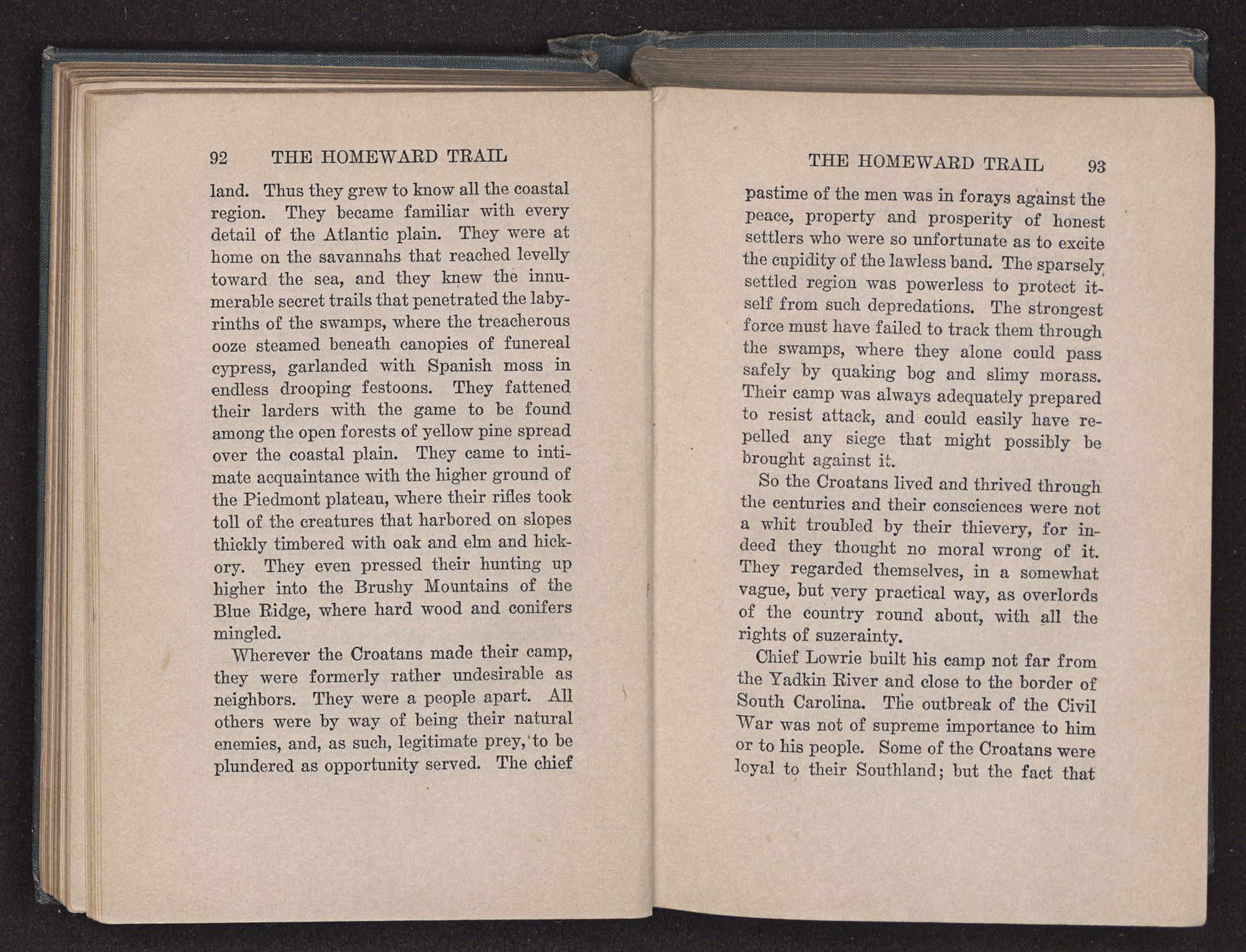 92 THE HOMEWARD TRAIL

land. Thus they grew to know all the coastal region. They became familiar with every detail of the Atlantic plain. They were at home on the savannahs that reached levelly toward the sea, and they knew the innumerable secret trails that penetrated the labyrinths of the swamps, where the treacherous ooze steamed beneath canopies of funereal cypress, garlanded with Spanish moss in endless drooping festoons. They fattened their larders with the game to be found among the open forests of yellow pine spread over the coastal plain. They came to intimate acquaintance with the higher ground of the Piedmont plateau, where their rifles took toll of the creatures that harbored on slopes thickly timbered with oak and elm and hickory. They even pressed their hunting up higher into the Brushy Mountains of the Blue Ridge, where hard wood and conifers mingled.

Wherever the Croatans made their camp, they were formerly rather undesirable as neighbors. They were a people apart. All others were by way of being their natural enemies, and, as such, legitimate prey, to be plundered as opportunity served. The chief

THE HOMEWARD TRAIL 93

pastime of the men was in forays against the peace, property and prosperity of honest settlers who were so unfortunate as to excite the cupidity of the lawless band. The sparsely settled region was powerless to protect itself from such depredations. The strongest force must have failed to track them through the swamps, where they alone could pass safely by quaking bog and slimy morass. Their camp was always adequately prepared to resist attack, and could easily have repelled any siege that might possibly be brought against it.

So the Croatans lived and thrived through the centuries and their consciences were not a whit troubled by their thievery, for indeed they thought no moral wrong of it. They regarded themselves, in a somewhat vague, but very practical way, as overlords of the country round about, with all the rights of suzerainty.

Chief Lowrie built his camp not far from the Yadkin River and close to the border of South Carolina. The outbreak of the Civil War was not of supreme importance to him or to his people. Some of the Croatans were loyal to their Southland; but the fact that